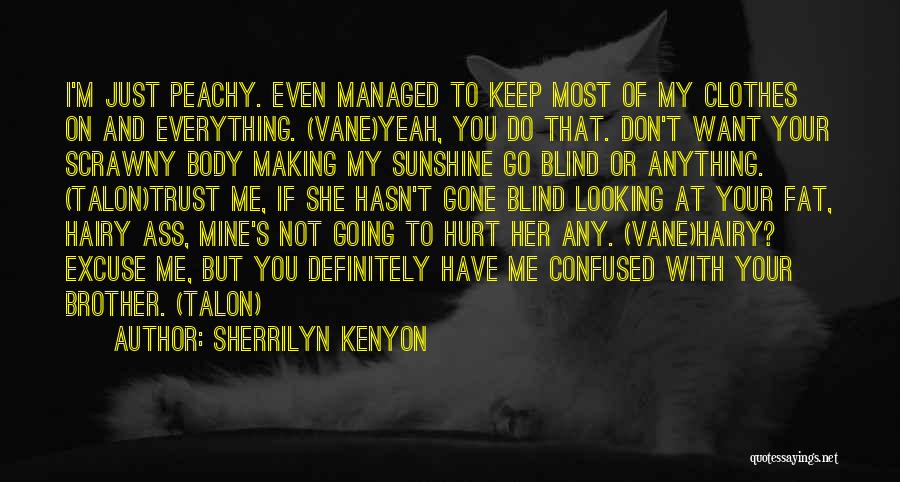 I'M JUST PEACHY. EVEN MANAGED TO KEEP MOST OF MY CLOTHES ON AND EVERYTHING. (VANE)YEAH, YOU DO THAT. DON'T WANT YOUR SCRAWNY BODY MAKING MY SUNSHINE GO BLIND OR ANYTHING. (TALON)TRUST ME, IF SHE HASN'T GONE BLIND LOOKING AT YOUR FAT, HAIRY ASS, MINE'S NOT GOING TO HURT HER ANY. (VANE)HAIRY? EXCUSE ME, BUT YOU DEFINITELY HAVE ME CONFUSED WITH YOUR BROTHER. (TALON)

AUTHOR: SHERRILYN KENYON

quotessayings.net